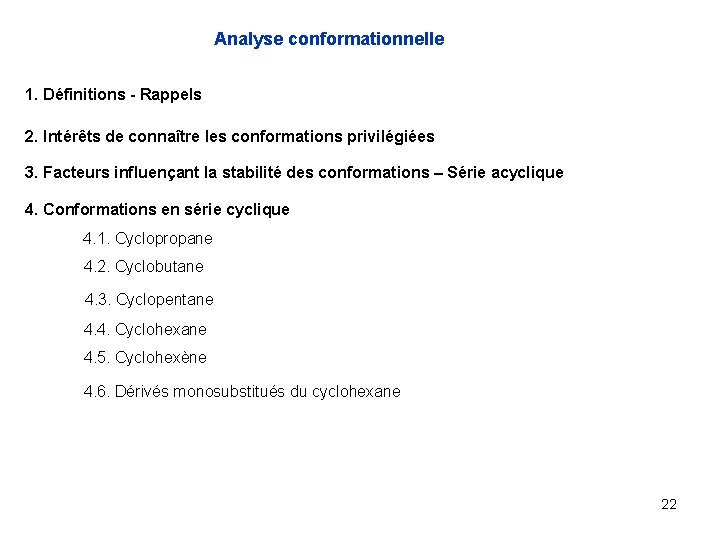 Analyse conformationnelle

1. Définitions - Rappels

2. Intérêts de connaître les conformations privilégiées

3. Facteurs influençant la stabilité des conformations – Série acyclique

4. Conformations en série cyclique

4.1. Cyclopropane

4.2. Cyclobutane

4.3. Cyclopentane

4.4. Cyclohexane

4.5. Cyclohexène

4.6. Dérivés monosubstitués du cyclohexane

22